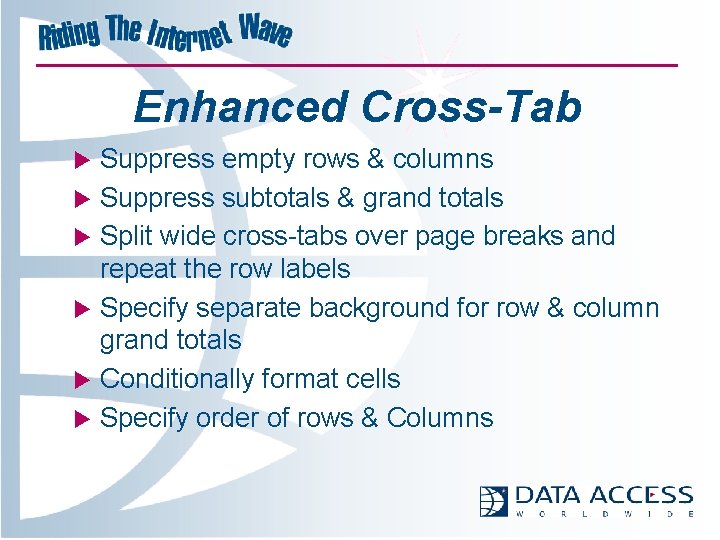 Riding The Internet Wave

Enhanced Cross-Tab

Suppress empty rows & columns

Suppress subtotals & grand totals

Split wide cross-tabs over page breaks and repeat the row labels

Specify separate background for row & column grand totals

Conditionally format cells

Specify order of rows & Columns

DATA ACCESS
WORLDWIDE